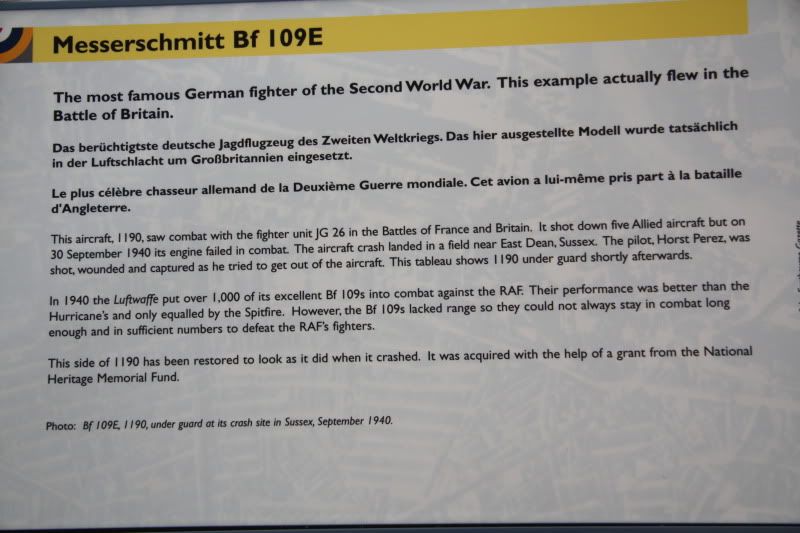 Messerschmitt Bf 109E

The most famous German fighter of the Second World War. This example actually flew in the Battle of Britain.

Das berüchtigtste deutsche Jagdflugzeug des Zweiten Weltkriegs. Das hier ausgestellte Modell wurde tatsächlich in der Luftschlacht um Großbritannien eingesetzt.

Le plus célèbre chasseur allemand de la Deuxième Guerre mondiale. Cet avion a lui-même pris part à la bataille d'Angleterre.

This aircraft, 1190, saw combat with the fighter unit JG 26 in the Battles of France and Britain. It shot down five Allied aircraft but on 30 September 1940 its engine failed in combat. The aircraft crash landed in a field near East Dean, Sussex. The pilot, Horst Perez, was shot, wounded and captured as he tried to get out of the aircraft. This tableau shows 1190 under guard shortly afterwards.

In 1940 the Luftwaffe put over 1,000 of its excellent Bf 109s into combat against the RAF. Their performance was better than the Hurricane's and only equalled by the Spitfire. However, the Bf 109s lacked range so they could not always stay in combat long enough and in sufficient numbers to defeat the RAF's fighters.

This side of 1190 has been restored to look as it did when it crashed. It was acquired with the help of a grant from the National Heritage Memorial Fund.

Photo: Bf 109E, 1190, under guard at its crash site in Sussex, September 1940.